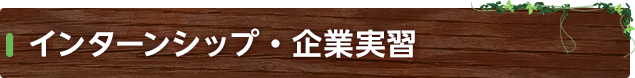 インターンシップ・企業実習